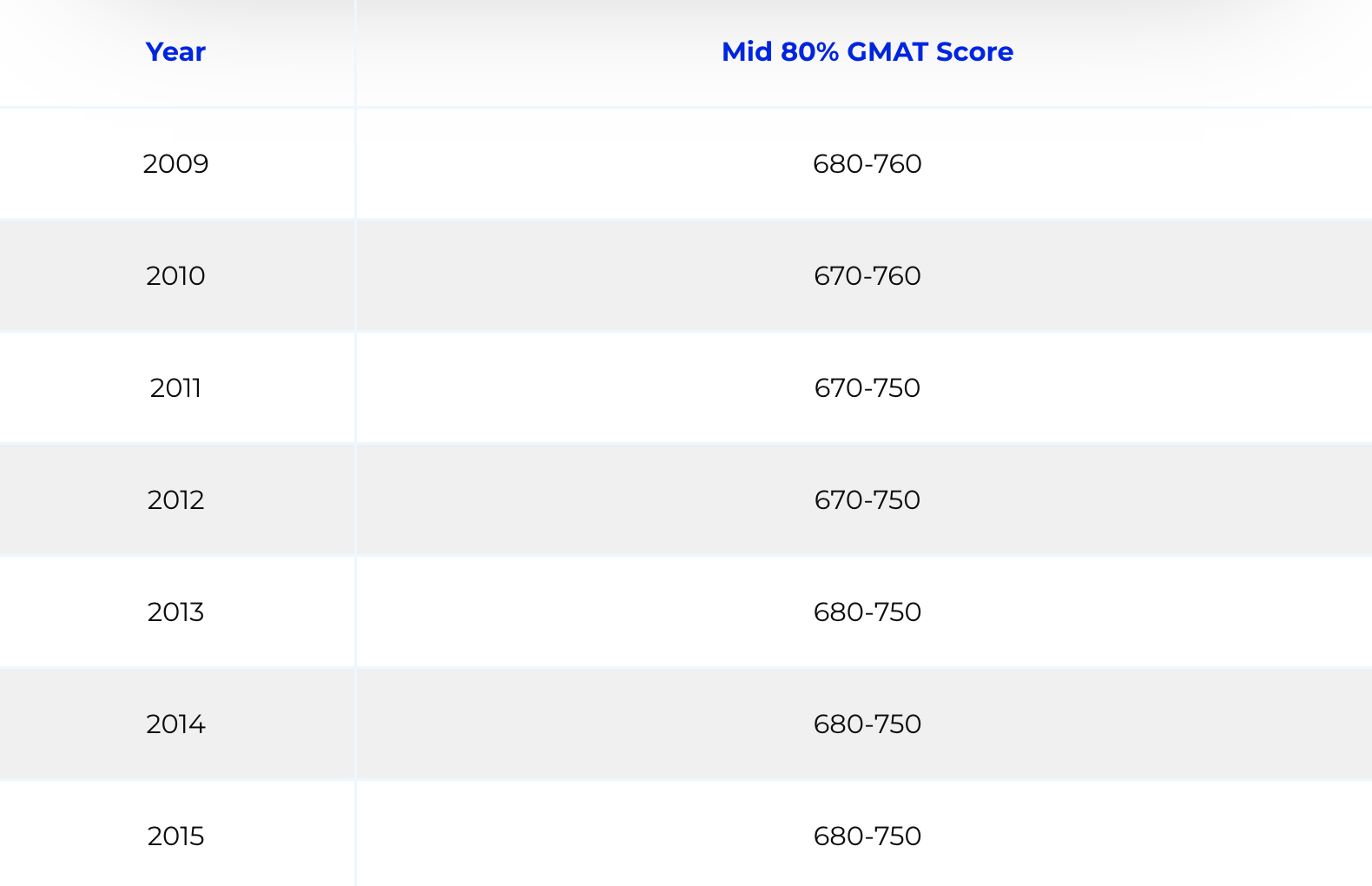 | Year | Mid 80% GMAT Score |
|---|---|
| 2009 | 680-760 |
| 2010 | 670-760 |
| 2011 | 670-750 |
| 2012 | 670-750 |
| 2013 | 680-750 |
| 2014 | 680-750 |
| 2015 | 680-750 |